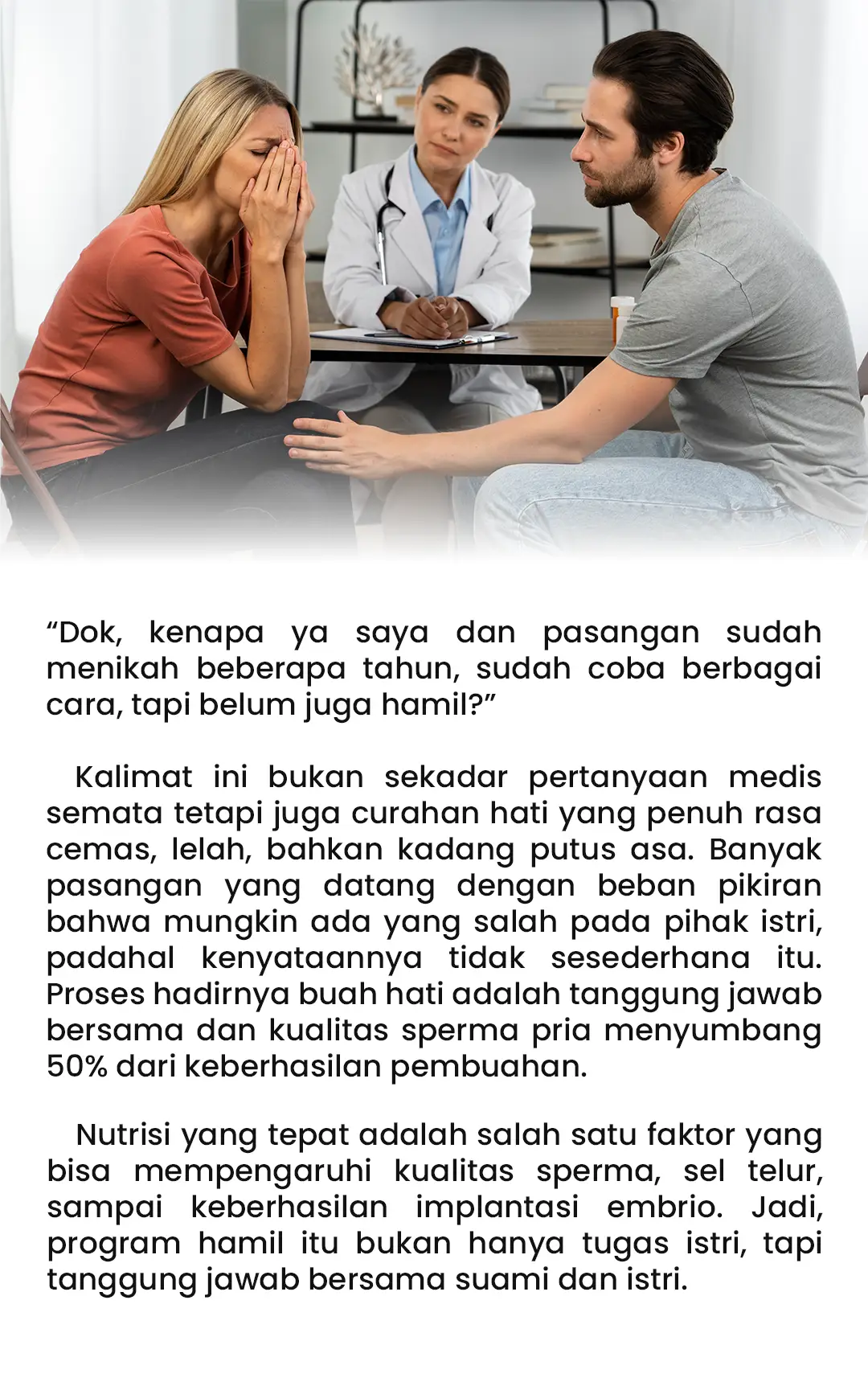 "Dok, kenapa ya saya dan pasangan sudah menikah beberapa tahun, sudah coba berbagai cara, tapi belum juga hamil?"

Kalimat ini bukan sekadar pertanyaan medis semata tetapi juga curahan hati yang penuh rasa cemas, lelah, bahkan kadang putus asa. Banyak pasangan yang datang dengan beban pikiran bahwa mungkin ada yang salah pada pihak istri, padahal kenyataannya tidak sesederhana itu. Proses hadirnya buah hati adalah tanggung jawab bersama dan kualitas sperma pria menyumbang 50% dari keberhasilan pembuahan.

Nutrisi yang tepat adalah salah satu faktor yang bisa mempengaruhi kualitas sperma, sel telur, sampai keberhasilan implantasi embrio. Jadi, program hamil itu bukan hanya tugas istri, tapi tanggung jawab bersama suami dan istri.